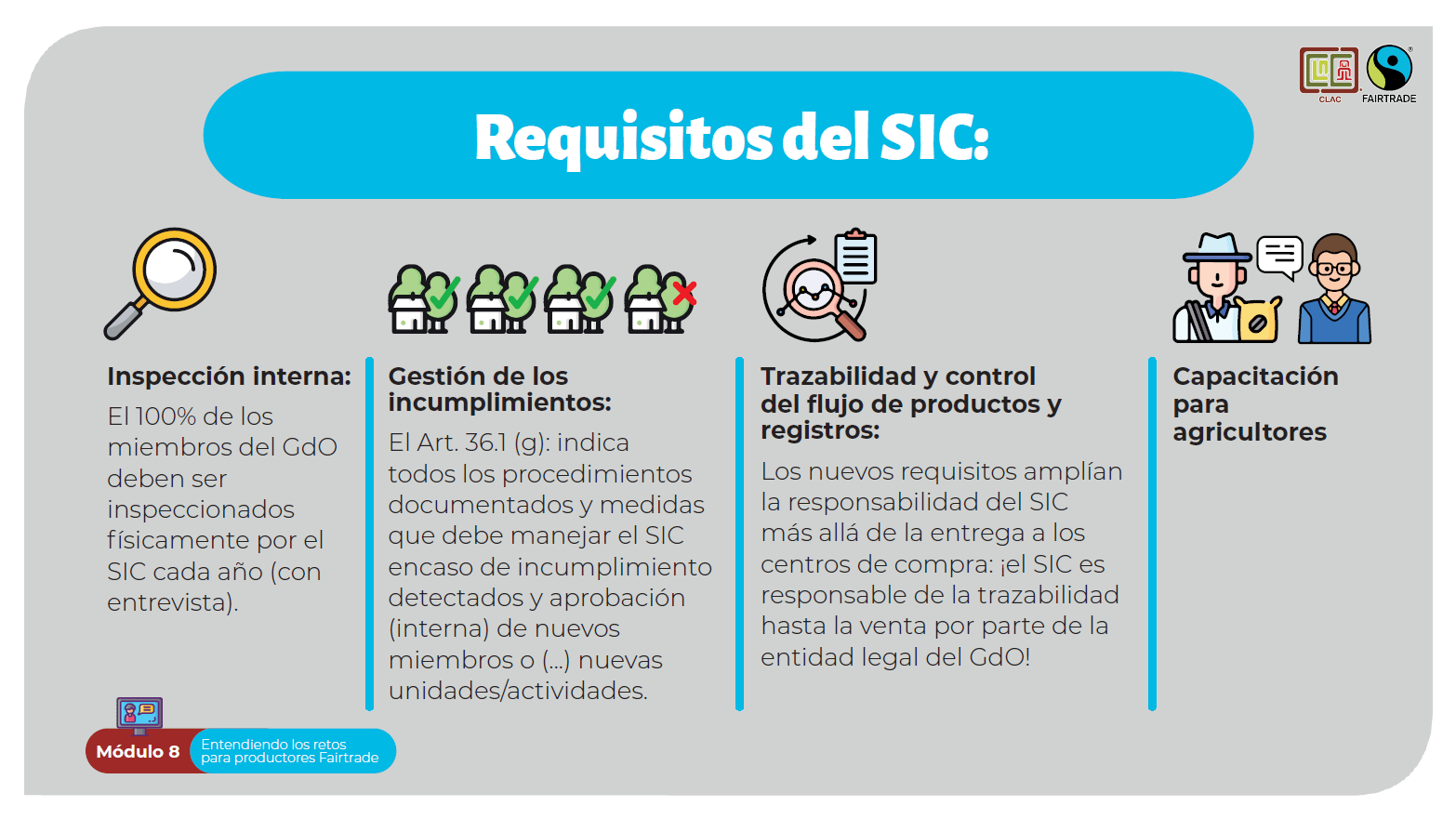 CLAC
FAIRTRADE

Requisitos del SIC:

Inspección interna:

El 100% de los miembros del GdO deben ser inspeccionados físicamente por el SIC cada año (con entrevista).

Gestión de los incumplimientos:

El Art. 36.1 (g): indica todos los procedimientos documentados y medidas que debe manejar el SIC encaso de incumplimiento detectados y aprobación (interna) de nuevos miembros o (...) nuevas unidades/actividades.

Trazabilidad y control del flujo de productos y registros:

Los nuevos requisitos amplían la responsabilidad del SIC más allá de la entrega a los centros de compra: ¡el SIC es responsable de la trazabilidad hasta la venta por parte de la entidad legal del GdO!

Capacitación para agricultores

Módulo 8
Entendiendo los retos para productores Fairtrade